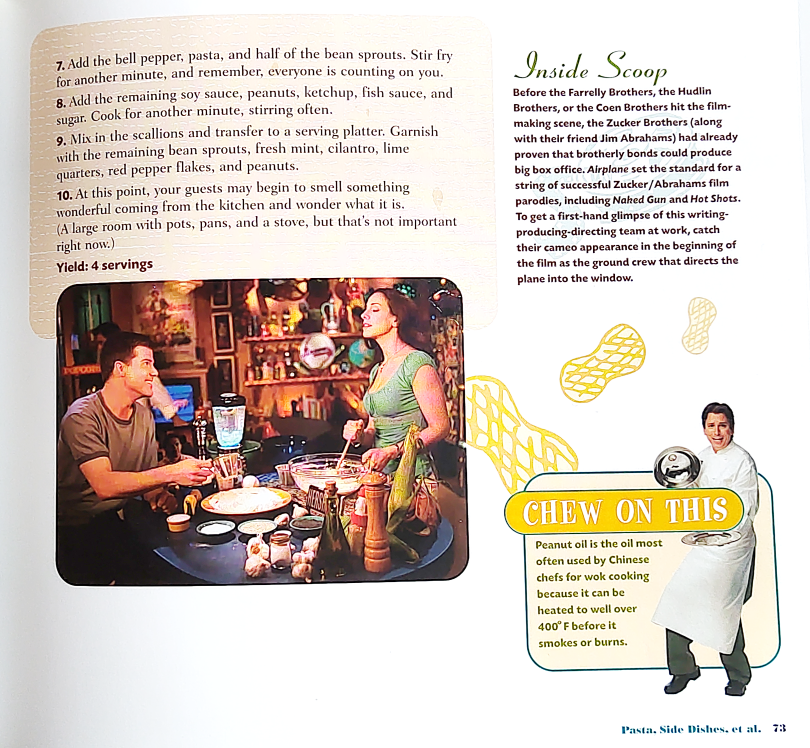 7. Add the bell pepper, pasta, and half of the bean sprouts. Stir fry for another minute, and remember, everyone is counting on you.

8. Add the remaining soy sauce, peanuts, ketchup, fish sauce, and sugar. Cook for another minute, stirring often.

9. Mix in the scallions and transfer to a serving platter. Garnish with the remaining bean sprouts, fresh mint, cilantro, lime quarters, red pepper flakes, and peanuts.

10. At this point, your guests may begin to smell something wonderful coming from the kitchen and wonder what it is. (A large room with pots, pans, and a stove, but that's not important right now.)

Yield: 4 servings

Inside Scoop

Before the Farrelly Brothers, the Hudlin Brothers, or the Coen Brothers hit the film-making scene, the Zucker Brothers (along with their friend Jim Abrahams) had already proven that brotherly bonds could produce big box office. Airplane set the standard for a string of successful Zucker/Abrahams film parodies, including Naked Gun and Hot Shots. To get a first-hand glimpse of this writing-producing-directing team at work, catch their cameo appearance in the beginning of the film as the ground crew that directs the plane into the window.

CHEW ON THIS

Peanut oil is the oil most often used by Chinese chefs for wok cooking because it can be heated to well over 400° F before it smokes or burns.

Pasta, Side Dishes, et al. 73